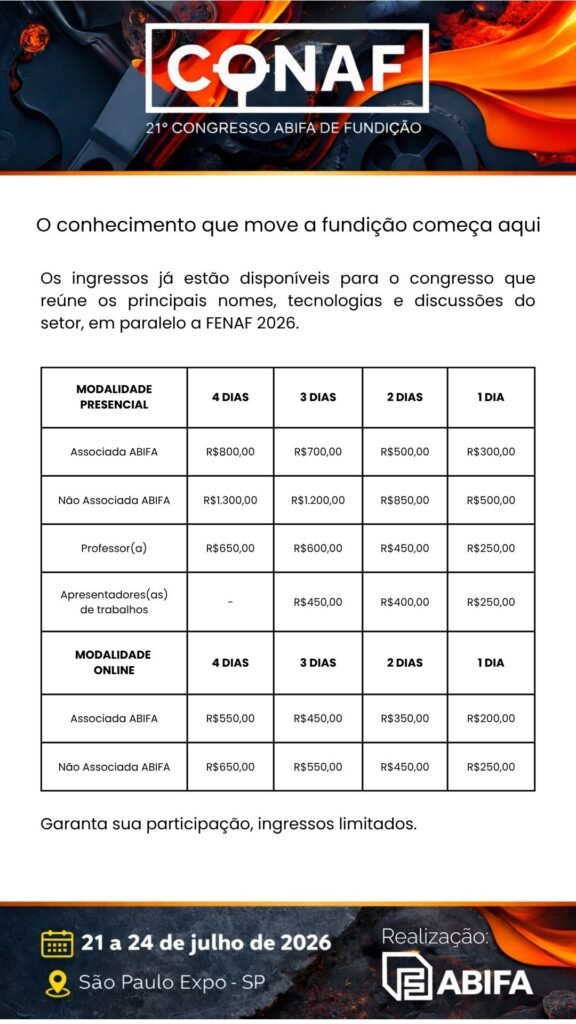 CONAF
21° CONGRESSO ABIFA DE FUNDIÇÃO

O conhecimento que move a fundição começa aqui

Os ingressos já estão disponíveis para o congresso que reúne os principais nomes, tecnologias e discussões do setor, em paralelo a FENAF 2026.

| MODALIDADE PRESENCIAL | 4 DIAS | 3 DIAS | 2 DIAS | 1 DIA |
|---|---|---|---|---|
| Associada ABIFA | R$800,00 | R$700,00 | R$500,00 | R$300,00 |
| Não Associada ABIFA | R$1.300,00 | R$1.200,00 | R$850,00 | R$500,00 |
| Professor(a) | R$650,00 | R$600,00 | R$450,00 | R$250,00 |
| Apresentadores(as) de trabalhos | - | R$450,00 | R$400,00 | R$250,00 |
| MODALIDADE ONLINE | 4 DIAS | 3 DIAS | 2 DIAS | 1 DIA |
| Associada ABIFA | R$550,00 | R$450,00 | R$350,00 | R$200,00 |
| Não Associada ABIFA | R$650,00 | R$550,00 | R$450,00 | R$250,00 |

Garanta sua participação, ingressos limitados.

21 a 24 de julho de 2026
São Paulo Expo - SP
Realização:
ABIFA